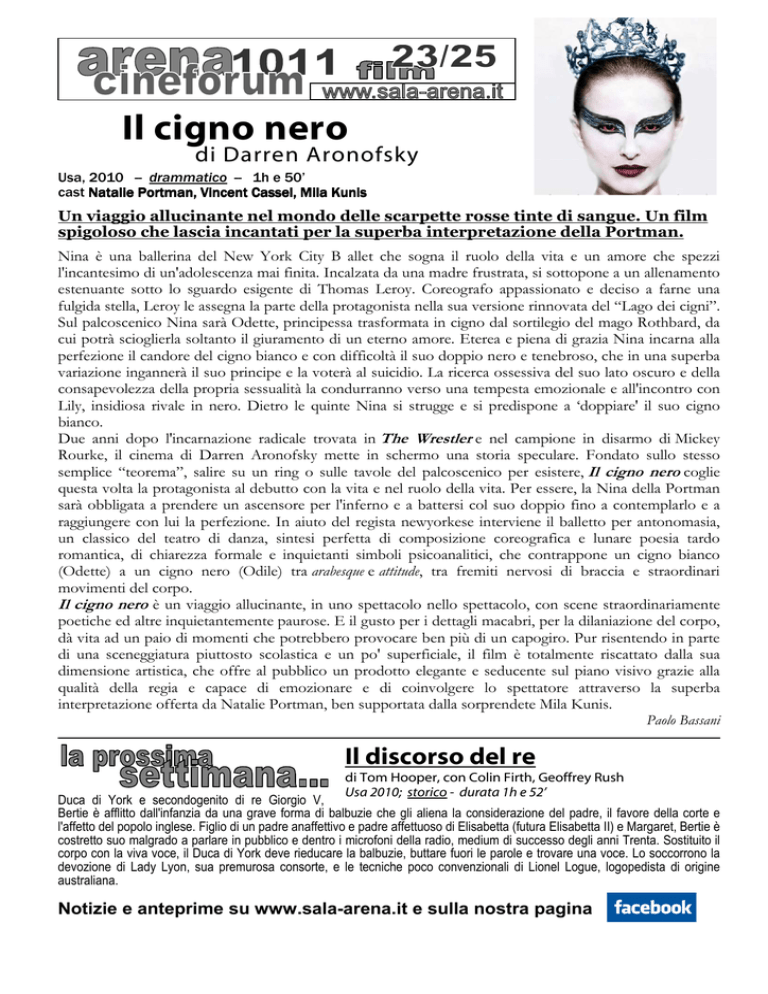 arena cineforum 1011 film 23/25
www.sala-arena.it

Il cigno nero
di Darren Aronofsky

Usa, 2010 – drammatico – 1h e 50'
cast Natalie Portman, Vincent Cassel, Mila Kunis

Un viaggio allucinante nel mondo delle scarpette rosse tinte di sangue. Un film spigoloso che lascia incantati per la superba interpretazione della Portman.

Nina è una ballerina del New York City B allet che sogna il ruolo della vita e un amore che spezzi l'incantesimo di un'adolescenza mai finita. Incalzata da una madre frustrata, si sottopone a un allenamento estenuante sotto lo sguardo esigente di Thomas Leroy. Coreografo appassionato e deciso a farne una fulgida stella, Leroy le assegna la parte della protagonista nella sua versione rinnovata del "Lago dei cigni". Sul palcoscenico Nina sarà Odette, principessa trasformata in cigno dal sortilegio del mago Rothbard, da cui potrà scioglierla soltanto il giuramento di un eterno amore. Eterea e piena di grazia Nina incarna alla perfezione il candore del cigno bianco e con difficoltà il suo doppio nero e tenebroso, che in una superba variazione ingannerà il suo principe e la voterà al suicidio. La ricerca ossessiva del suo lato oscuro e della consapevolezza della propria sessualità la condurranno verso una tempesta emozionale e all'incontro con Lily, insidiosa rivale in nero. Dietro le quinte Nina si strugge e si predispone a 'doppiare' il suo cigno bianco.
Due anni dopo l'incarnazione radicale trovata in The Wrestler e nel campione in disarmo di Mickey Rourke, il cinema di Darren Aronofsky mette in schermo una storia speculare. Fondato sullo stesso semplice "teorema", salire su un ring o sulle tavole del palcoscenico per esistere, Il cigno nero coglie questa volta la protagonista al debutto con la vita e nel ruolo della vita. Per essere, la Nina della Portman sarà obbligata a prendere un ascensore per l'inferno e a battersi col suo doppio fino a contemplarlo e a raggiungere con lui la perfezione. In aiuto del regista newyorkese interviene il balletto per antonomasia, un classico del teatro di danza, sintesi perfetta di composizione coreografica e lunare poesia tardo romantica, di chiarezza formale e inquietanti simboli psicoanalitici, che contrappone un cigno bianco (Odette) a un cigno nero (Odile) tra arabesque e attitude, tra fremiti nervosi di braccia e straordinari movimenti del corpo.
Il cigno nero è un viaggio allucinante, in uno spettacolo nello spettacolo, con scene straordinariamente poetiche ed altre inquietantemente paurose. E il gusto per i dettagli macabri, per la dilaniazione del corpo, dà vita ad un paio di momenti che potrebbero provocare ben più di un capogiro. Pur risentendo in parte di una sceneggiatura piuttosto scolastica e un po' superficiale, il film è totalmente riscattato dalla sua dimensione artistica, che offre al pubblico un prodotto elegante e seducente sul piano visivo grazie alla qualità della regia e capace di emozionare e di coinvolgere lo spettatore attraverso la superba interpretazione offerta da Natalie Portman, ben supportata dalla sorprendete Mila Kunis.
Paolo Bassani

la prossima settimana...
Il discorso del re
di Tom Hooper, con Colin Firth, Geoffrey Rush
Usa 2010; storico - durata 1h e 52'

Duca di York e secondogenito di re Giorgio V, Bertie è afflitto dall'infanzia da una grave forma di balbuzie che gli aliena la considerazione del padre, il favore della corte e l'affetto del popolo inglese. Figlio di un padre anaffettivo e padre affettuoso di Elisabetta (futura Elisabetta II) e Margaret, Bertie è costretto suo malgrado a parlare in pubblico e dentro i microfoni della radio, medium di successo degli anni Trenta. Sostituito il corpo con la viva voce, il Duca di York deve rieducare la balbuzie, buttare fuori le parole e trovare una voce. Lo soccorrono la devozione di Lady Lyon, sua premurosa consorte, e le tecniche poco convenzionali di Lionel Logue, logopedista di origine australiana.

Notizie e anteprime su www.sala-arena.it e sulla nostra pagina facebook